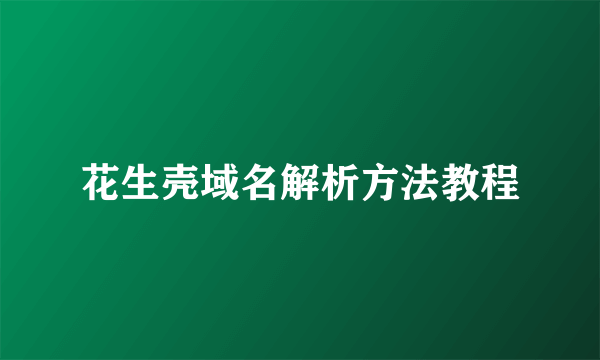 花生壳域名解析方法教程